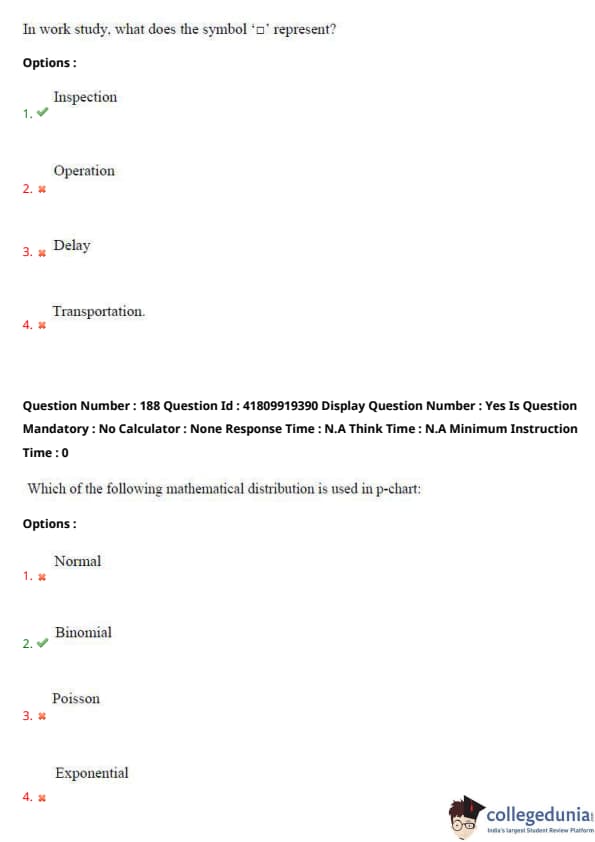 In work study, what does the symbol '□' represent?

Options :

1. ✔ Inspection

2. ✖ Operation

3. ✖ Delay

4. ✖ Transportation.

Question Number : 188 Question Id : 41809919390 Display Question Number : Yes Is Question Mandatory : No Calculator : None Response Time : N.A Think Time : N.A Minimum Instruction Time : 0

Which of the following mathematical distribution is used in p-chart:

Options :

1. ✖ Normal

2. ✔ Binomial

3. ✖ Poisson

4. ✖ Exponential

collegedunia
India's largest Student Review Platform